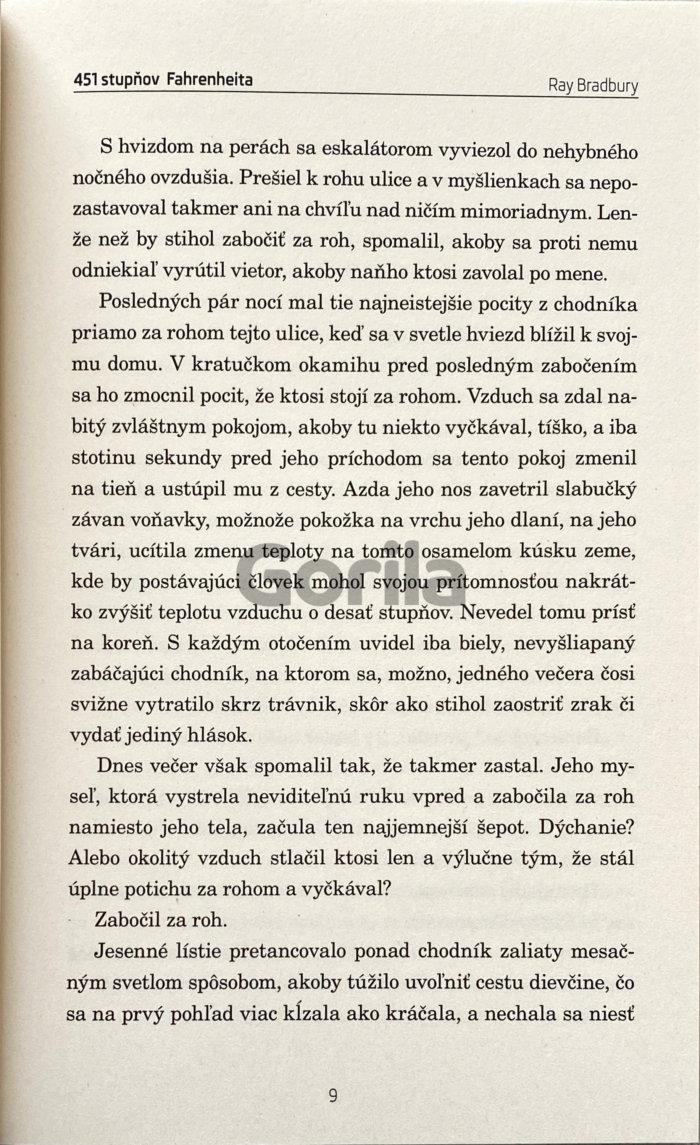 451 stupňov Fahrenheita

Ray Bradbury

S hvizdom na perách sa eskalátorom vyviezol do nehybného nočného ovzdušia. Prešiel k rohu ulice a v myšlienkach sa nepozastavoval takmer ani na chvíľu nad ničím mimoriadnym. Lenže než by stihol zabočiť za roh, spomalil, akoby sa proti nemu odniekiaľ vyrútil vietor, akoby naňho ktosi zavolal po mene.

Posledných pár nocí mal tie najneistejšie pocity z chodníka priamo za rohom tejto ulice, keď sa v svetle hviezd blížil k svojmu domu. V kratučkom okamihu pred posledným zabočením sa ho zmocnil pocit, že ktosi stojí za rohom. Vzduch sa zdal nabitý zvláštnym pokojom, akoby tu niekto vyčkával, tíško, a iba stotinu sekundy pred jeho príchodom sa tento pokoj zmenil na tieň a ustúpil mu z cesty. Azda jeho nos zavetril slabučký závan voňavky, možnože pokožka na vrchu jeho dlaní, na jeho tvári, ucítila zmenu teploty na tomto osamelom kúsku zeme, kde by postávajúci človek mohol svojou prítomnosťou nakrátko zvýšiť teplotu vzduchu o desať stupňov. Nevedel tomu prísť na koreň. S každým otočením uvidel iba biely, nevyšliapaný zabáčajúci chodník, na ktorom sa, možno, jedného večera čosi svižne vytratilo skrz trávnik, skôr ako stihol zaostriť zrak či vydať jediný hlások.

Dnes večer však spomalil tak, že takmer zastal. Jeho myseľ, ktorá vystrela neviditeľnú ruku vpred a zabočila za roh namiesto jeho tela, začula ten najjemnejší šepot. Dýchanie? Alebo okolitý vzduch stlačil ktosi len a výlučne tým, že stál úplne potichu za rohom a vyčkával?

Zabočil za roh.

Jesenné lístie pretancovalo ponad chodník zaliaty mesačným svetlom spôsobom, akoby túžilo uvoľniť cestu dievčine, čo sa na prvý pohľad viac kĺzala ako kráčala, a nechala sa niesť

Gorila

9